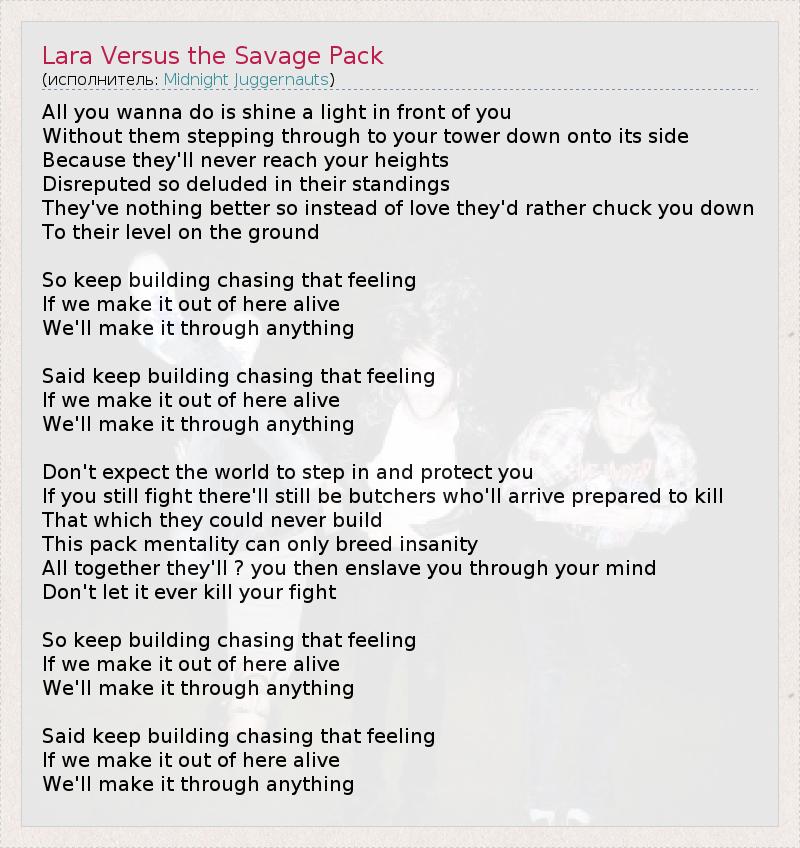 Lara Versus the Savage Pack
(исполнитель: Midnight Juggernauts)

All you wanna do is shine a light in front of you
Without them stepping through to your tower down onto its side
Because they'll never reach your heights
Disreputed so deluded in their standings
They've nothing better so instead of love they'd rather chuck you down
To their level on the ground

So keep building chasing that feeling
If we make it out of here alive
We'll make it through anything

Said keep building chasing that feeling
If we make it out of here alive
We'll make it through anything

Don't expect the world to step in and protect you
If you still fight there'll still be butchers who'll arrive prepared to kill
That which they could never build
This pack mentality can only breed insanity
All together they'll ? you then enslave you through your mind
Don't let it ever kill your fight

So keep building chasing that feeling
If we make it out of here alive
We'll make it through anything

Said keep building chasing that feeling
If we make it out of here alive
We'll make it through anything